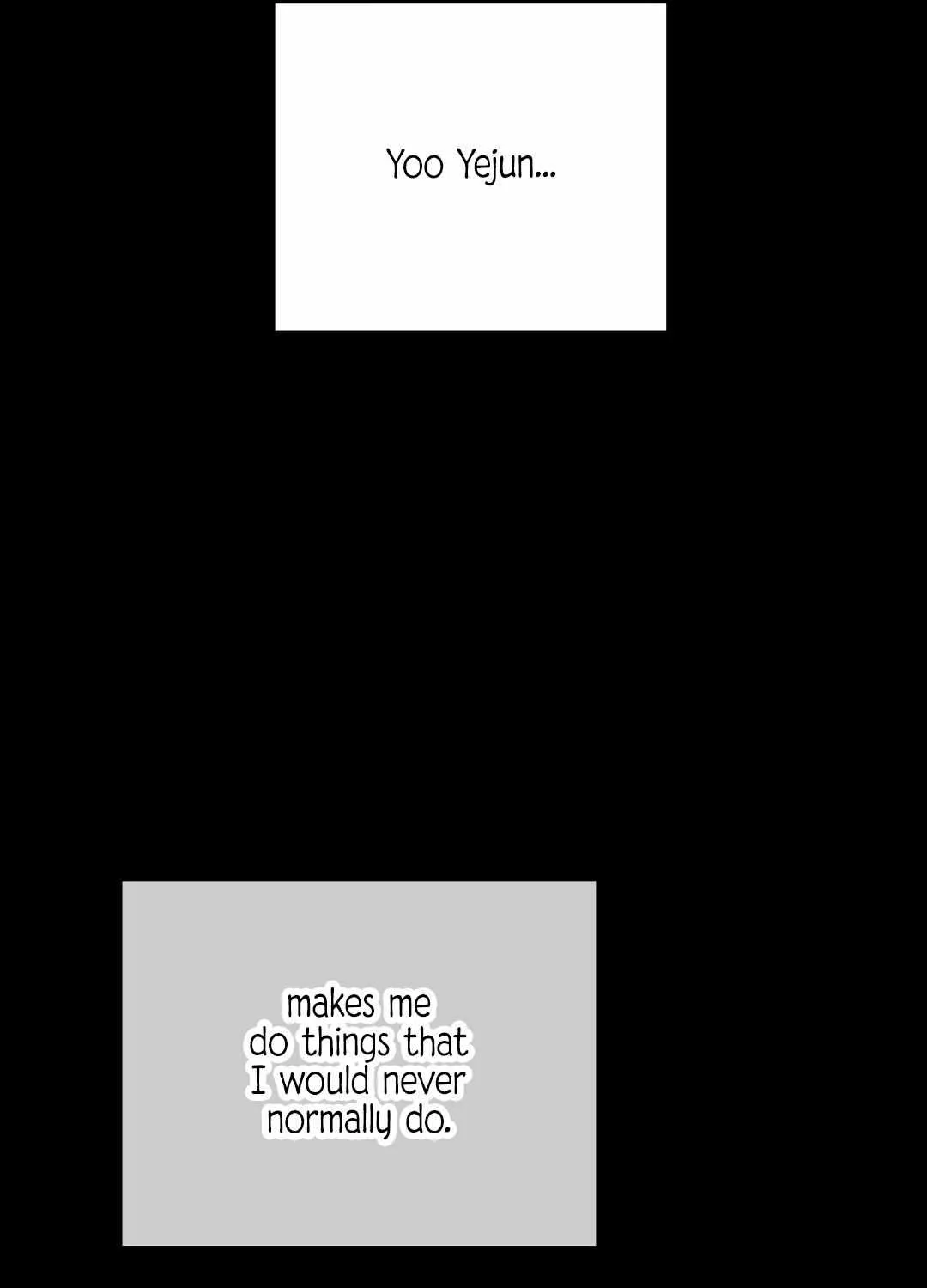 Yoo Yejun...

makes me do things that I would never normally do.